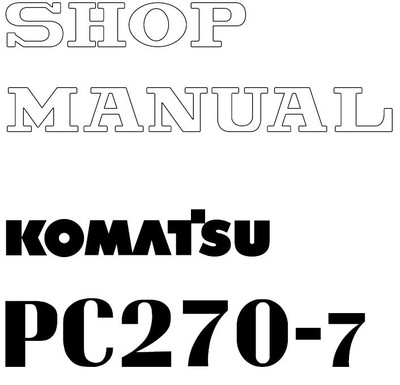 SHOP
MANUAL

KOMATSU

PC270-7